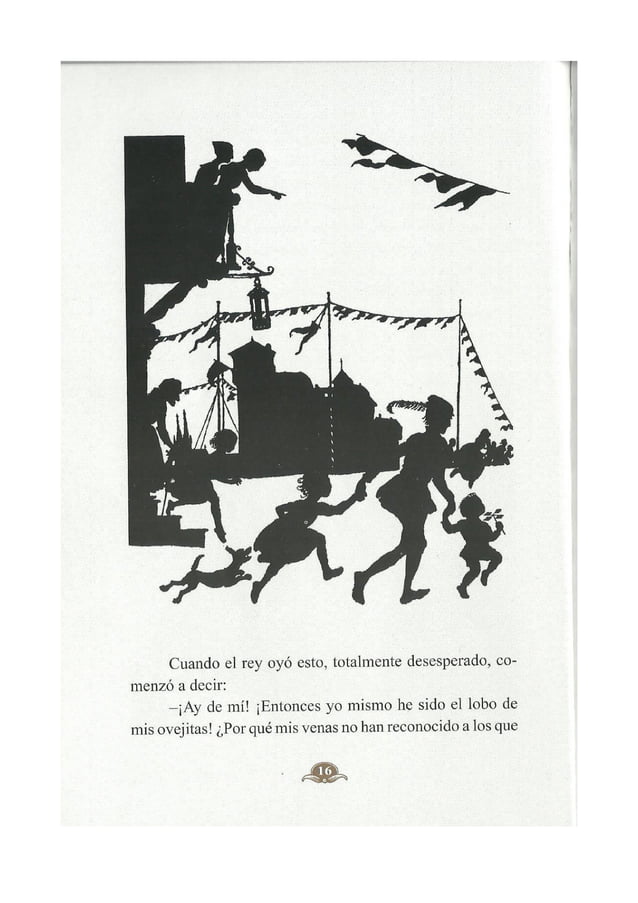 Cuando el rey oyó esto, totalmente desesperado, comenzó a decir:

–¡Ay de mí! ¡Entonces yo mismo he sido el lobo de mis ovejitas! ¿Por qué mis venas no han reconocido a los que

16